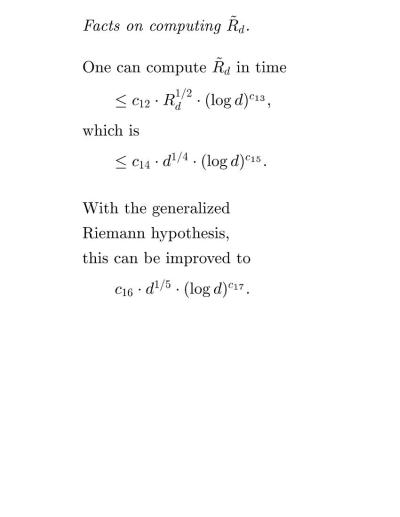 Facts on computing $\tilde{R}_d$.

One can compute $\tilde{R}_d$ in time

$\leq c_{12} \cdot R_d^{1/2} \cdot (\log d)^{c_{13}}$,

which is

$\leq c_{14} \cdot d^{1/4} \cdot (\log d)^{c_{15}}$.

With the generalized Riemann hypothesis, this can be improved to

$c_{16} \cdot d^{1/5} \cdot (\log d)^{c_{17}}$.